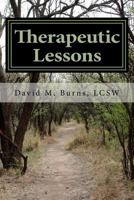 Therapeutic Lessons

David M. Burns, LCSW